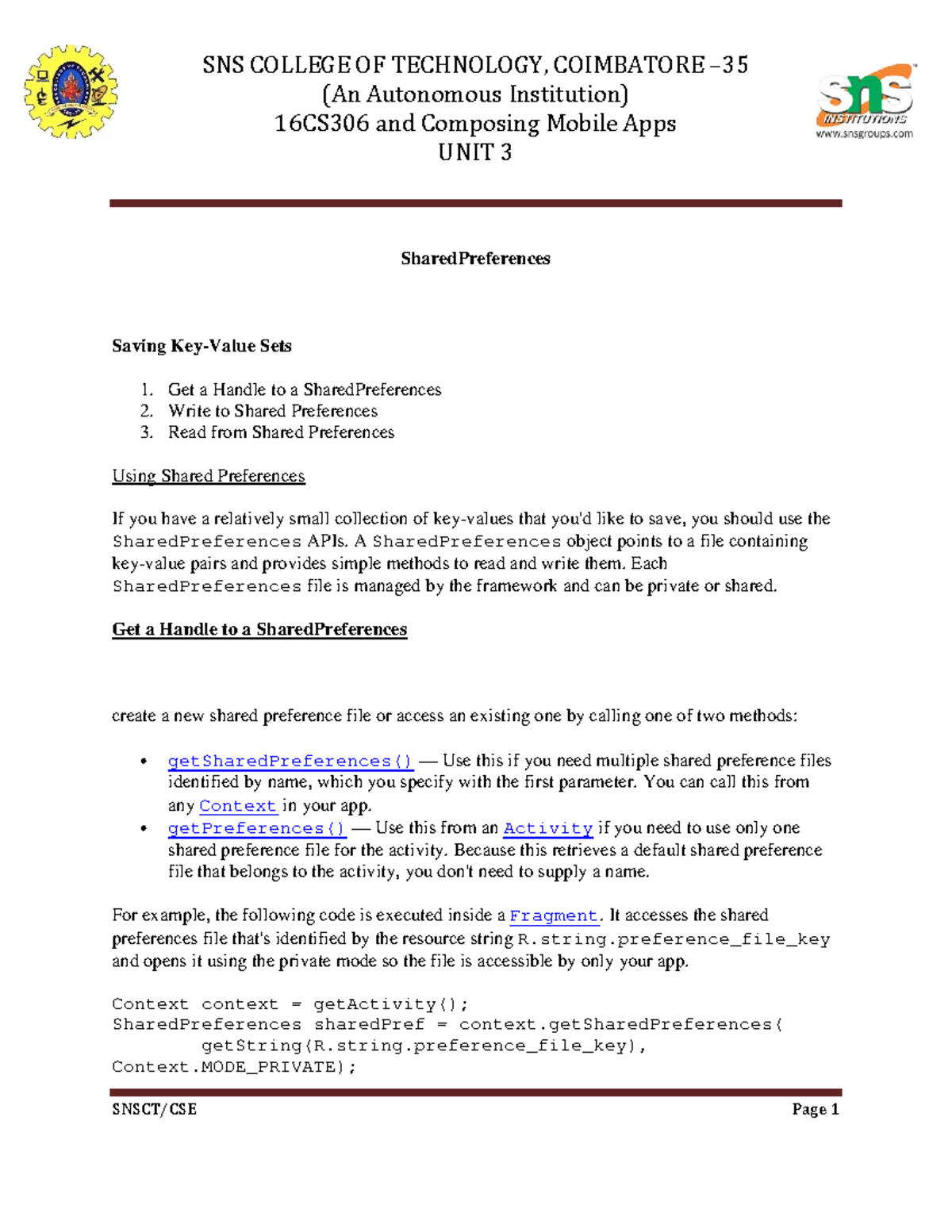 SNS COLLEGE OF TECHNOLOGY, COIMBATORE –35
(An Autonomous Institution)
16CS306 and Composing Mobile Apps
UNIT 3

sns
INSTITUTIONS
www.snsgroups.com

SharedPreferences

Saving Key-Value Sets

1. Get a Handle to a SharedPreferences
2. Write to Shared Preferences
3. Read from Shared Preferences

Using Shared Preferences

If you have a relatively small collection of key-values that you'd like to save, you should use the SharedPreferences APIs. A SharedPreferences object points to a file containing key-value pairs and provides simple methods to read and write them. Each SharedPreferences file is managed by the framework and can be private or shared.

Get a Handle to a SharedPreferences

create a new shared preference file or access an existing one by calling one of two methods:

• getSharedPreferences() — Use this if you need multiple shared preference files identified by name, which you specify with the first parameter. You can call this from any Context in your app.
• getPreferences() — Use this from an Activity if you need to use only one shared preference file for the activity. Because this retrieves a default shared preference file that belongs to the activity, you don't need to supply a name.

For example, the following code is executed inside a Fragment. It accesses the shared preferences file that's identified by the resource string R.string.preference_file_key and opens it using the private mode so the file is accessible by only your app.

Context context = getActivity();
SharedPreferences sharedPref = context.getSharedPreferences(
        getString(R.string.preference_file_key),
Context.MODE_PRIVATE);

SNSCT/CSE
Page 1